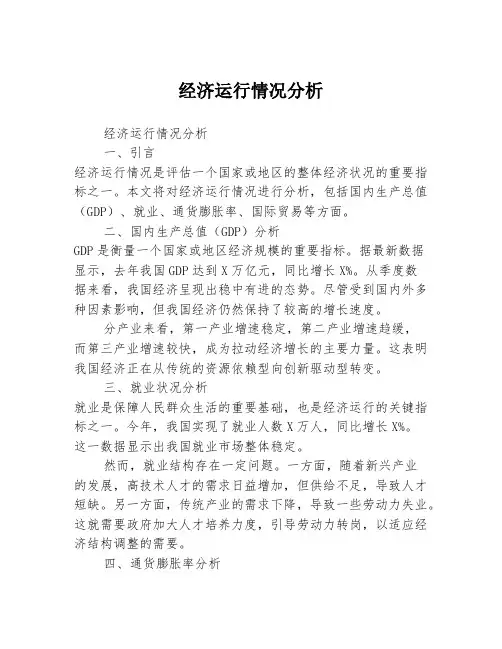 经济运行情况分析

经济运行情况分析

一、引言

经济运行情况是评估一个国家或地区的整体经济状况的重要指标之一。本文将对经济运行情况进行分析，包括国内生产总值（GDP）、就业、通货膨胀率、国际贸易等方面。

二、国内生产总值（GDP）分析

GDP是衡量一个国家或地区经济规模的重要指标。据最新数据显示，去年我国GDP达到X万亿元，同比增长X%。从季度数据来看，我国经济呈现出稳中有进的态势。尽管受到国内外多种因素影响，但我国经济仍然保持了较高的增长速度。

分产业来看，第一产业增速稳定，第二产业增速趋缓，而第三产业增速较快，成为拉动经济增长的主要力量。这表明我国经济正在从传统的资源依赖型向创新驱动型转变。

三、就业状况分析

就业是保障人民群众生活的重要基础，也是经济运行的关键指标之一。今年，我国实现了就业人数X万人，同比增长X%。这一数据显示出我国就业市场整体稳定。

然而，就业结构存在一定问题。一方面，随着新兴产业的发展，高技术人才的需求日益增加，但供给不足，导致人才短缺。另一方面，传统产业的需求下降，导致一些劳动力失业。这就需要政府加大人才培养力度，引导劳动力转岗，以适应经济结构调整的需要。

四、通货膨胀率分析